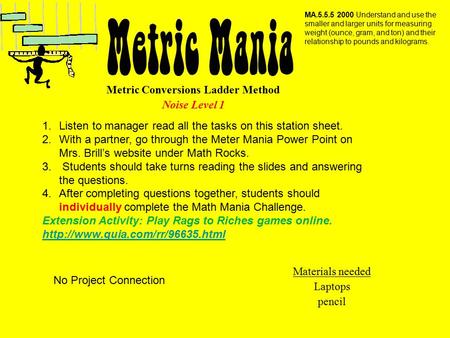 Metric Mania

MA.5.5.5 2000 Understand and use the smaller and larger units for measuring weight (ounce, gram, and ton) and their relationship to pounds and kilograms.

Metric Conversions Ladder Method

Noise Level 1

1. Listen to manager read all the tasks on this station sheet.
2. With a partner, go through the Meter Mania Power Point on Mrs. Brill's website under Math Rocks.
3. Students should take turns reading the slides and answering the questions.
4. After completing questions together, students should individually complete the Math Mania Challenge.

Extension Activity: Play Rags to Riches games online. http://www.quia.com/rr/96635.html

No Project Connection

Materials needed
Laptops
pencil